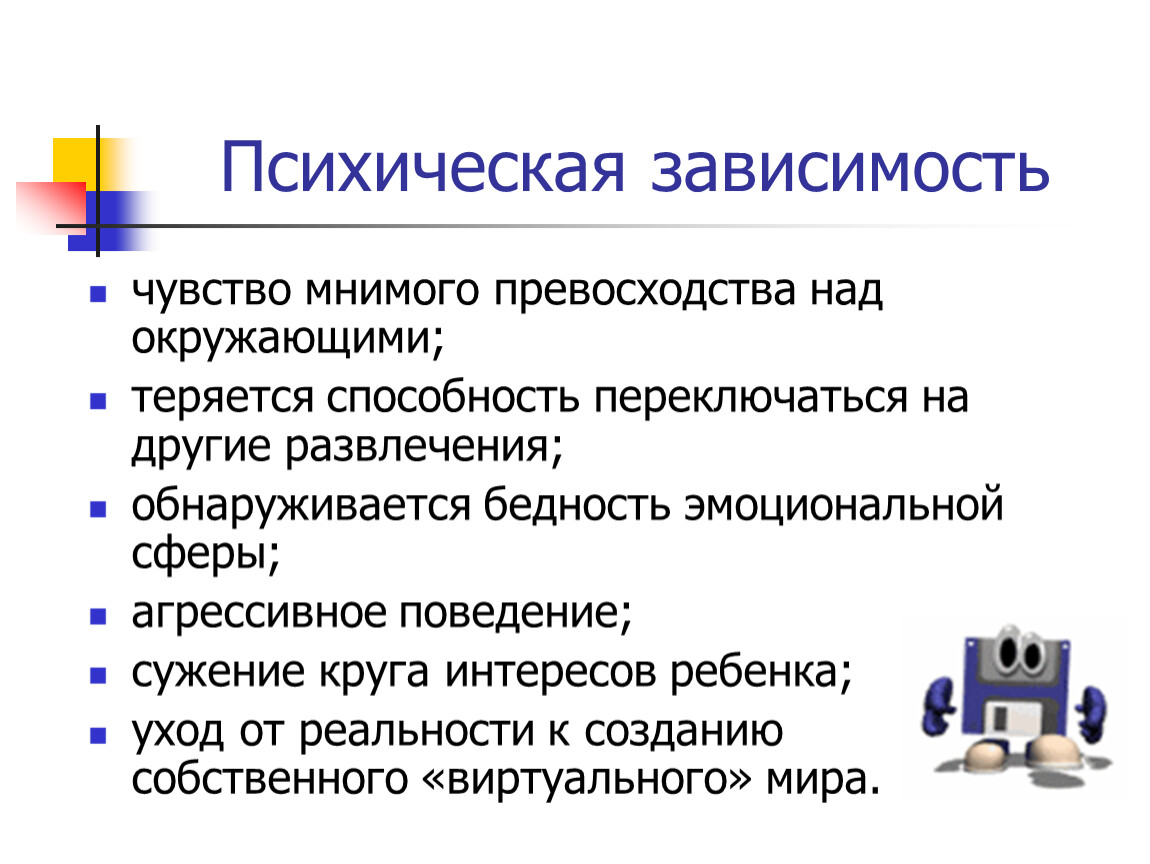 Психическая зависимость

- чувство мнимого превосходства над окружающими;
- теряется способность переключаться на другие развлечения;
- обнаруживается бедность эмоциональной сферы;
- агрессивное поведение;
- сужение круга интересов ребенка;
- уход от реальности к созданию собственного «виртуального» мира.